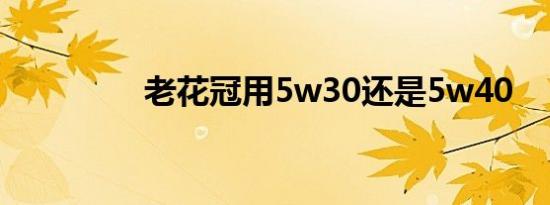 老花冠用5w30还是5w40